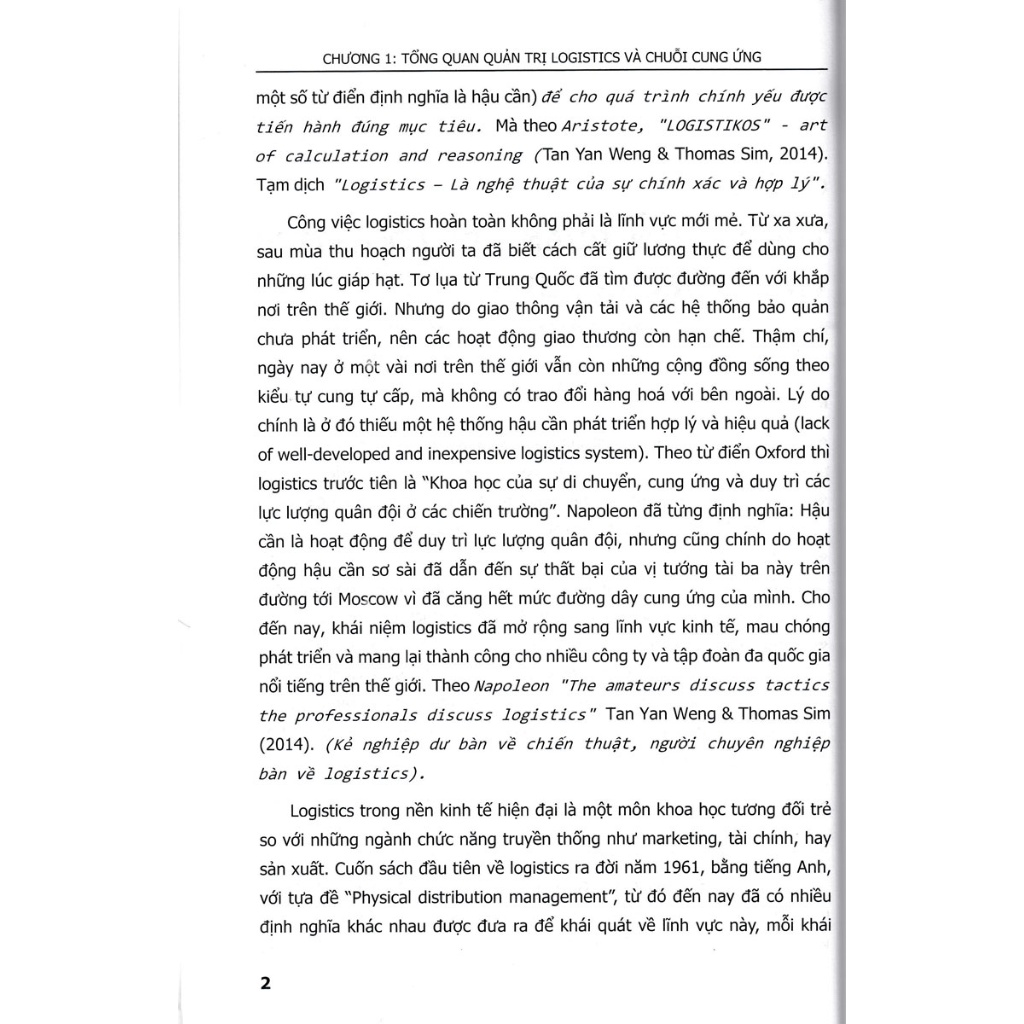 CHƯƠNG 1: TỔNG QUAN QUẢN TRỊ LOGISTICS VÀ CHUỖI CUNG ỨNG

một số từ điển định nghĩa là hậu cần) để cho quá trình chính yếu được tiến hành đúng mục tiêu. Mà theo Aristote, "LOGISTIKOS" - art of calculation and reasoning (Tan Yan Weng & Thomas Sim, 2014). Tạm dịch "Logistics – Là nghệ thuật của sự chính xác và hợp lý".

Công việc logistics hoàn toàn không phải là lĩnh vực mới mẻ. Từ xa xưa, sau mùa thu hoạch người ta đã biết cách cất giữ lương thực để dùng cho những lúc giáp hạt. Tơ lụa từ Trung Quốc đã tìm được đường đến với khắp nơi trên thế giới. Nhưng do giao thông vận tải và các hệ thống bảo quản chưa phát triển, nên các hoạt động giao thương còn hạn chế. Thậm chí, ngày nay ở một vài nơi trên thế giới vẫn còn những cộng đồng sống theo kiểu tự cung tự cấp, mà không có trao đổi hàng hoá với bên ngoài. Lý do chính là ở đó thiếu một hệ thống hậu cần phát triển hợp lý và hiệu quả (lack of well-developed and inexpensive logistics system). Theo từ điển Oxford thì logistics trước tiên là "Khoa học của sự di chuyển, cung ứng và duy trì các lực lượng quân đội ở các chiến trường". Napoleon đã từng định nghĩa: Hậu cần là hoạt động để duy trì lực lượng quân đội, nhưng cũng chính do hoạt động hậu cần sơ sài đã dẫn đến sự thất bại của vị tướng tài ba này trên đường tới Moscow vì đã căng hết mức đường dây cung ứng của mình. Cho đến nay, khái niệm logistics đã mở rộng sang lĩnh vực kinh tế, mau chóng phát triển và mang lại thành công cho nhiều công ty và tập đoàn đa quốc gia nổi tiếng trên thế giới. Theo Napoleon "The amateurs discuss tactics the professionals discuss logistics" Tan Yan Weng & Thomas Sim (2014). (Kẻ nghiệp dư bàn về chiến thuật, người chuyên nghiệp bàn về logistics).

Logistics trong nền kinh tế hiện đại là một môn khoa học tương đối trẻ so với những ngành chức năng truyền thống như marketing, tài chính, hay sản xuất. Cuốn sách đầu tiên về logistics ra đời năm 1961, bằng tiếng Anh, với tựa đề "Physical distribution management", từ đó đến nay đã có nhiều định nghĩa khác nhau được đưa ra để khái quát về lĩnh vực này, mỗi khái

2